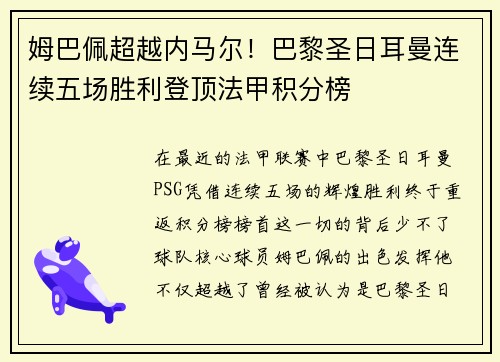 姆巴佩超越内马尔！巴黎圣日耳曼连续五场胜利登顶法甲积分榜

在最近的法甲联赛中巴黎圣日耳曼PSG凭借连续五场的辉煌胜利终于重返积分榜榜首这一切的背后少不了球队核心球员姆巴佩的出色发挥他不仅超越了曾经被认为是巴黎圣日